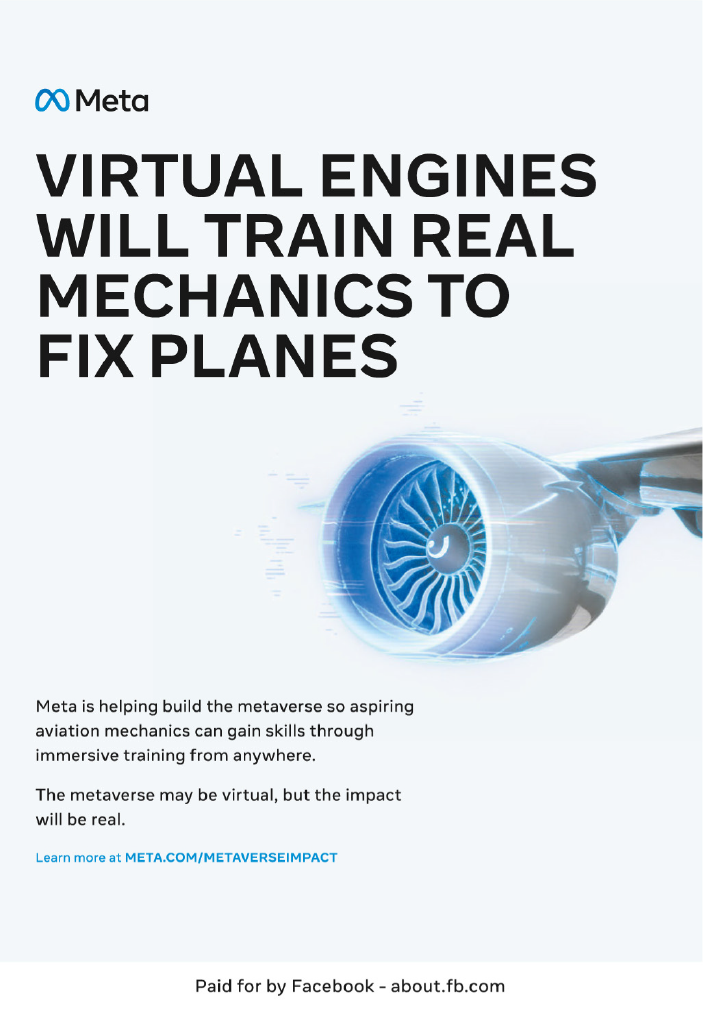 Meta

VIRTUAL ENGINES WILL TRAIN REAL MECHANICS TO FIX PLANES

Meta is helping build the metaverse so aspiring aviation mechanics can gain skills through immersive training from anywhere.

The metaverse may be virtual, but the impact will be real.

Learn more at META.COM/METAVERSEIMPACT

Paid for by Facebook - about.fb.com